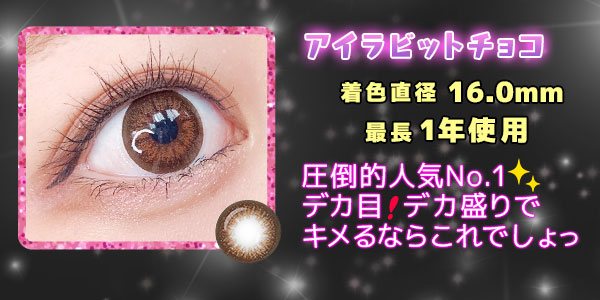 アイラビットチョコ

着色直径 16.0mm

最長 1年使用

圧倒的人気No.1
デカ目!デカ盛りで
キメるならこれでしょっ